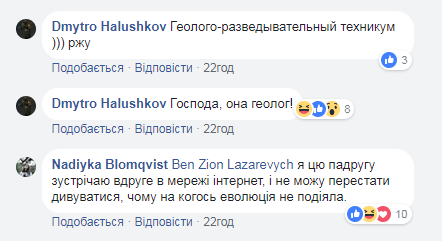 Dmytro Halushkov Геолого-разведывательный техникум ))) ржу

3

Подобається · Відповісти · 22год

Dmytro Halushkov Господа, она геолог!

8

Подобається · Відповісти · 22год

Nadiyka Blomqvist Ben Zion Lazarevych я цю падругу зустрічаю вдруге в мережі інтернет, і не можу перестати дивуватися, чому на когось еволюція не подіяла.

10

Подобається · Відповісти · 22год